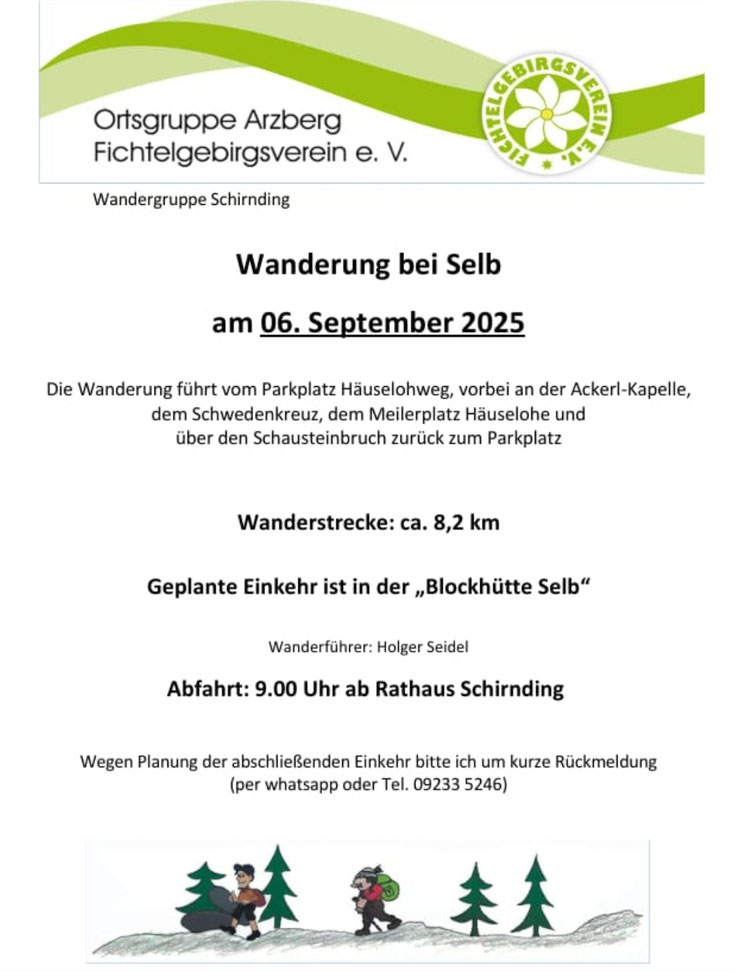 Ortsgruppe Arzberg
Fichtelgebirgsverein e. V.

FICHTELGEBIRGSVEREIN E.V.

Wandergruppe Schirnding

Wanderung bei Selb

am 06. September 2025

Die Wanderung führt vom Parkplatz Häuselohweg, vorbei an der Ackerl-Kapelle, dem Schwedenkreuz, dem Meilerplatz Häuselohe und über den Schausteinbruch zurück zum Parkplatz

Wanderstrecke: ca. 8,2 km

Geplante Einkehr ist in der „Blockhütte Selb“

Wanderführer: Holger Seidel

Abfahrt: 9.00 Uhr ab Rathaus Schirnding

Wegen Planung der abschließenden Einkehr bitte ich um kurze Rückmeldung (per whatsapp oder Tel. 09233 5246)